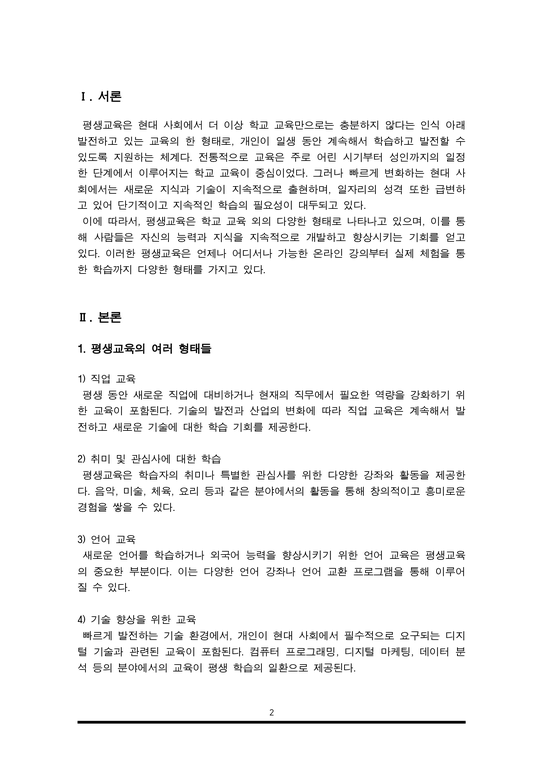 Ⅰ. 서론

평생교육은 현대 사회에서 더 이상 학교 교육만으로는 충분하지 않다는 인식 아래 발전하고 있는 교육의 한 형태로, 개인이 일생 동안 계속해서 학습하고 발전할 수 있도록 지원하는 체계다. 전통적으로 교육은 주로 어린 시기부터 성인까지의 일정한 단계에서 이루어지는 학교 교육이 중심이었다. 그러나 빠르게 변화하는 현대 사회에서는 새로운 지식과 기술이 지속적으로 출현하며, 일자리의 성격 또한 급변하고 있어 단기적이고 지속적인 학습의 필요성이 대두되고 있다.
이에 따라서, 평생교육은 학교 교육 외의 다양한 형태로 나타나고 있으며, 이를 통해 사람들은 자신의 능력과 지식을 지속적으로 개발하고 향상시키는 기회를 얻고 있다. 이러한 평생교육은 언제나 어디서나 가능한 온라인 강의부터 실제 체험을 통한 학습까지 다양한 형태를 가지고 있다.

Ⅱ. 본론

1. 평생교육의 여러 형태들

1) 직업 교육
평생 동안 새로운 직업에 대비하거나 현재의 직무에서 필요한 역량을 강화하기 위한 교육이 포함된다. 기술의 발전과 산업의 변화에 따라 직업 교육은 계속해서 발전하고 새로운 기술에 대한 학습 기회를 제공한다.

2) 취미 및 관심사에 대한 학습
평생교육은 학습자의 취미나 특별한 관심사를 위한 다양한 강좌와 활동을 제공한다. 음악, 미술, 체육, 요리 등과 같은 분야에서의 활동을 통해 창의적이고 흥미로운 경험을 쌓을 수 있다.

3) 언어 교육
새로운 언어를 학습하거나 외국어 능력을 향상시키기 위한 언어 교육은 평생교육의 중요한 부분이다. 이는 다양한 언어 강좌나 언어 교환 프로그램을 통해 이루어질 수 있다.

4) 기술 향상을 위한 교육
빠르게 발전하는 기술 환경에서, 개인이 현대 사회에서 필수적으로 요구되는 디지털 기술과 관련된 교육이 포함된다. 컴퓨터 프로그래밍, 디지털 마케팅, 데이터 분석 등의 분야에서의 교육이 평생 학습의 일환으로 제공된다.

2